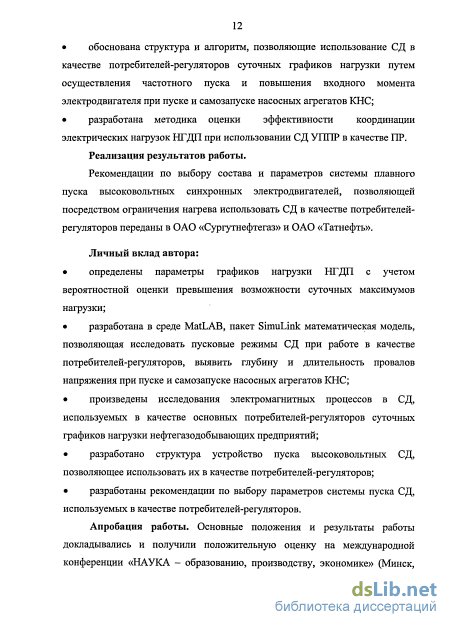 12

• обоснована структура и алгоритм, позволяющие использование СД в качестве потребителей-регуляторов суточных графиков нагрузки путем осуществления частотного пуска и повышения входного момента электродвигателя при пуске и самозапуске насосных агрегатов КНС;

• разработана методика оценки эффективности координации электрических нагрузок НГДП при использовании СД УППР в качестве ПР.

Реализация результатов работы.

Рекомендации по выбору состава и параметров системы плавного пуска высоковольтных синхронных электродвигателей, позволяющей посредством ограничения нагрева использовать СД в качестве потребителей-регуляторов переданы в ОАО «Сургутнефтегаз» и ОАО «Татнефть».

Личный вклад автора:

• определены параметры графиков нагрузки НГДП с учетом вероятностной оценки превышения возможности суточных максимумов нагрузки;

• разработана в среде MatLAB, пакет SimuLink математическая модель, позволяющая исследовать пусковые режимы СД при работе в качестве потребителей-регуляторов, выявить глубину и длительность провалов напряжения при пуске и самозапуске насосных агрегатов КНС;

• произведены исследования электромагнитных процессов в СД, используемых в качестве основных потребителей-регуляторов суточных графиков нагрузки нефтегазодобывающих предприятий;

• разработано структура устройство пуска высоковольтных СД, позволяющее использовать их в качестве потребителей-регуляторов;

• разработаны рекомендации по выбору параметров системы пуска СД, используемых в качестве потребителей-регуляторов.

Апробация работы. Основные положения и результаты работы докладывались и получили положительную оценку на международной конференции «НАУКА – образованию, производству, экономике» (Минск,

dsLib.net
библиотека диссертаций